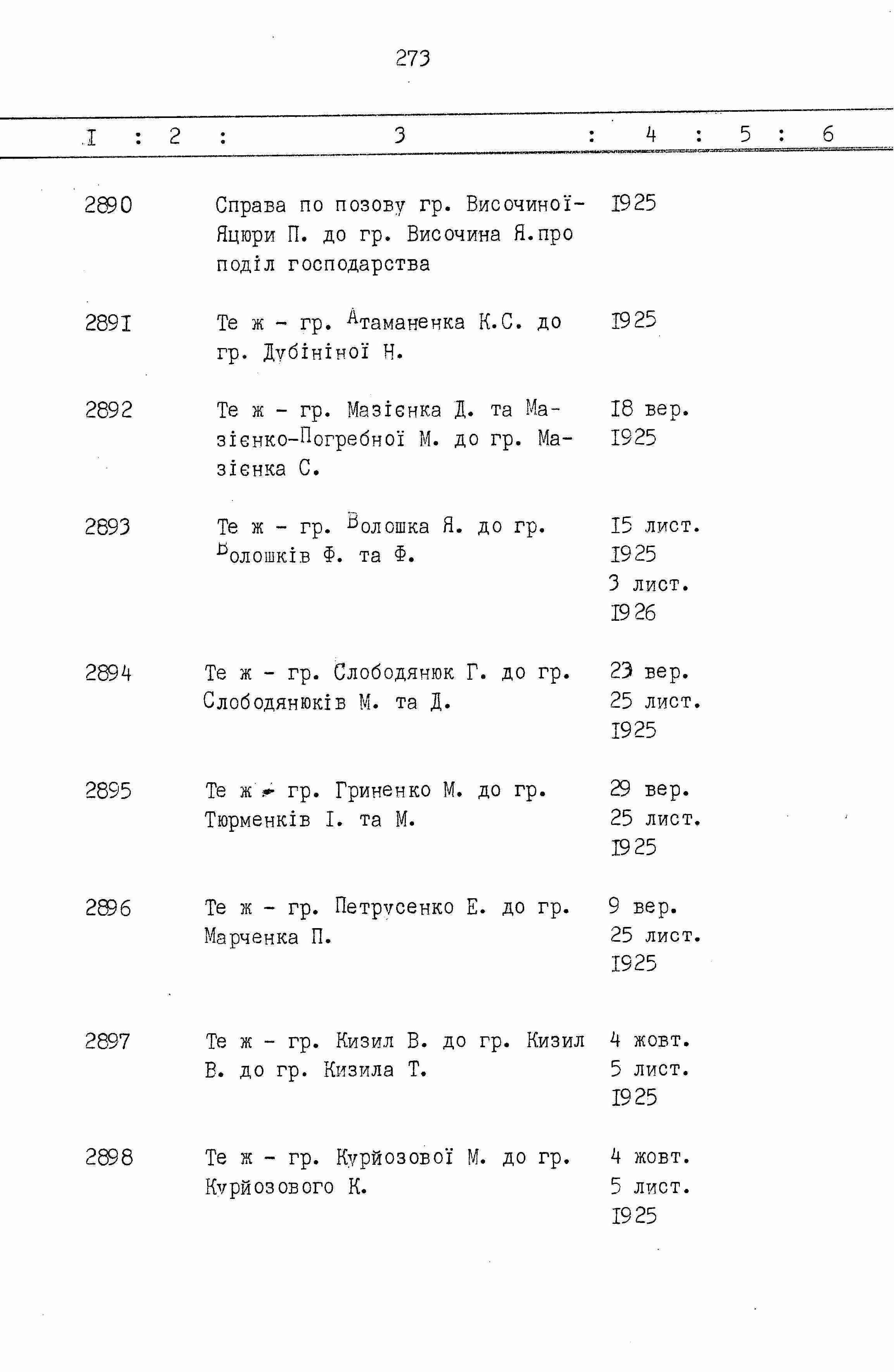 273

| I | 2 | 3 | 4 | 5 | 6 |
|---|---|---|---|---|---|
| 2890 | | Справа по позову гр. Височиної-Яцюри П. до гр. Височина Я.про поділ господарства | I925 | | |
| 289I | | Те ж - гр. Атаманенка К.С. до гр. Дубініної Н. | I925 | | |
| 2892 | | Те ж - гр. Мазієнка Д. та Мазієнко-Погребної М. до гр. Мазієнка С. | I8 вер. I925 | | |
| 2893 | | Те ж - гр. Волошка Я. до гр. Волошків Ф. та Ф. | I5 лист. I925 3 лист. I926 | | |
| 2894 | | Те ж - гр. Слободянюк Г. до гр. Слободянюків М. та Д. | 23 вер. 25 лист. I925 | | |
| 2895 | | Те ж - гр. Гриненко М. до гр. Тюрменків І. та М. | 29 вер. 25 лист. I925 | | |
| 2896 | | Те ж - гр. Петрусенко Е. до гр. Марченка П. | 9 вер. 25 лист. I925 | | |
| 2897 | | Те ж - гр. Кизил В. до гр. Кизил В. до гр. Кизила Т. | 4 жовт. 5 лист. I925 | | |
| 2898 | | Те ж - гр. Курйозової М. до гр. Курйозового К. | 4 жовт. 5 лист. I925 | | |